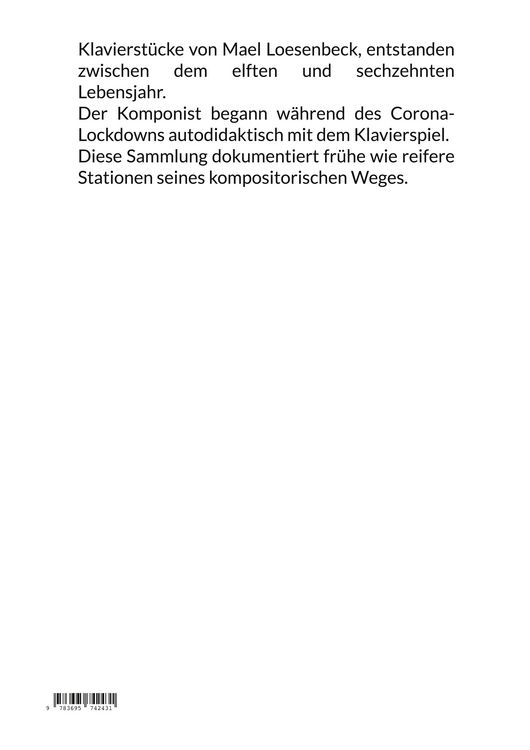 Klavierstücke von Mael Loesenbeck, entstanden zwischen dem elften und sechzehnten Lebensjahr.
Der Komponist begann während des Corona-Lockdowns autodidaktisch mit dem Klavierspiel. Diese Sammlung dokumentiert frühe wie reifere Stationen seines kompositorischen Weges.

9 783695 742431